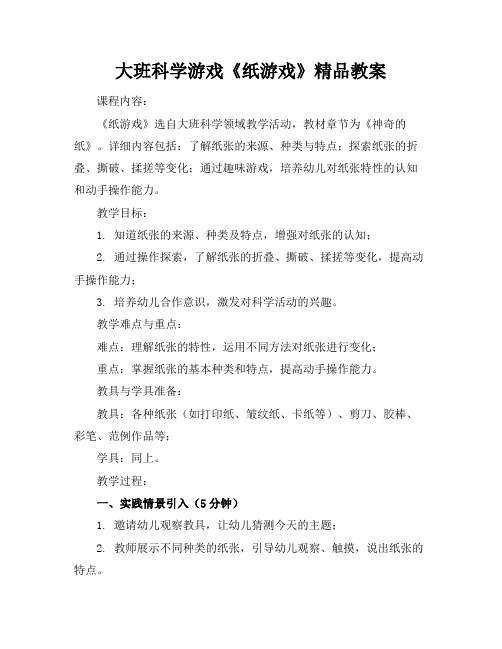 大班科学游戏《纸游戏》精品教案

课程内容：

《纸游戏》选自大班科学领域教学活动，教材章节为《神奇的纸》。详细内容包括：了解纸张的来源、种类与特点；探索纸张的折叠、撕破、揉搓等变化；通过趣味游戏，培养幼儿对纸张特性的认知和动手操作能力。

教学目标：

1. 知道纸张的来源、种类及特点，增强对纸张的认知；

2. 通过操作探索，了解纸张的折叠、撕破、揉搓等变化，提高动手操作能力；

3. 培养幼儿合作意识，激发对科学活动的兴趣。

教学难点与重点：

难点：理解纸张的特性，运用不同方法对纸张进行变化；

重点：掌握纸张的基本种类和特点，提高动手操作能力。

教具与学具准备：

教具：各种纸张（如打印纸、皱纹纸、卡纸等）、剪刀、胶棒、彩笔、范例作品等；

学具：同上。

教学过程：

一、实践情景引入（5分钟）

1. 邀请幼儿观察教具，让幼儿猜测今天的主题；

2. 教师展示不同种类的纸张，引导幼儿观察、触摸，说出纸张的特点。